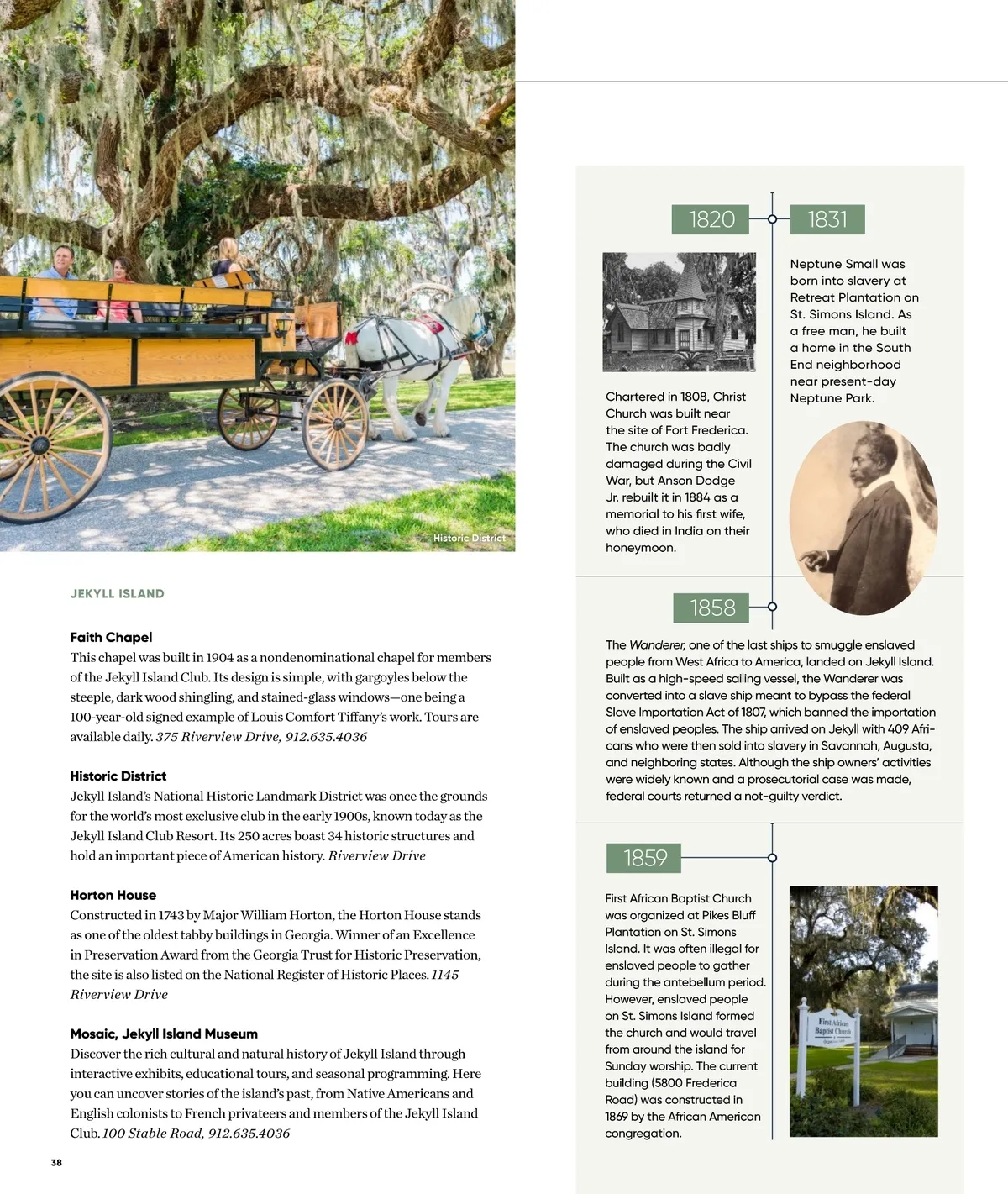 Historic District

JEKYLL ISLAND

Faith Chapel
This chapel was built in 1904 as a nondenominational chapel for members of the Jekyll Island Club. Its design is simple, with gargoyles below the steeple, dark wood shingling, and stained-glass windows—one being a 100-year-old signed example of Louis Comfort Tiffany's work. Tours are available daily. 375 Riverview Drive, 912.635.4036

Historic District
Jekyll Island's National Historic Landmark District was once the grounds for the world's most exclusive club in the early 1900s, known today as the Jekyll Island Club Resort. Its 250 acres boast 34 historic structures and hold an important piece of American history. Riverview Drive

Horton House
Constructed in 1743 by Major William Horton, the Horton House stands as one of the oldest tabby buildings in Georgia. Winner of an Excellence in Preservation Award from the Georgia Trust for Historic Preservation, the site is also listed on the National Register of Historic Places. 1145 Riverview Drive

Mosaic, Jekyll Island Museum
Discover the rich cultural and natural history of Jekyll Island through interactive exhibits, educational tours, and seasonal programming. Here you can uncover stories of the island's past, from Native Americans and English colonists to French privateers and members of the Jekyll Island Club. 100 Stable Road, 912.635.4036

38

1820

Chartered in 1808, Christ Church was built near the site of Fort Frederica. The church was badly damaged during the Civil War, but Anson Dodge Jr. rebuilt it in 1884 as a memorial to his first wife, who died in India on their honeymoon.

1831

Neptune Small was born into slavery at Retreat Plantation on St. Simons Island. As a free man, he built a home in the South End neighborhood near present-day Neptune Park.

1858

The Wanderer, one of the last ships to smuggle enslaved people from West Africa to America, landed on Jekyll Island. Built as a high-speed sailing vessel, the Wanderer was converted into a slave ship meant to bypass the federal Slave Importation Act of 1807, which banned the importation of enslaved peoples. The ship arrived on Jekyll with 409 Africans who were then sold into slavery in Savannah, Augusta, and neighboring states. Although the ship owners' activities were widely known and a prosecutorial case was made, federal courts returned a not-guilty verdict.

1859

First African Baptist Church was organized at Pikes Bluff Plantation on St. Simons Island. It was often illegal for enslaved people to gather during the antebellum period. However, enslaved people on St. Simons Island formed the church and would travel from around the island for Sunday worship. The current building (5800 Frederica Road) was constructed in 1869 by the African American congregation.

First African Baptist Church